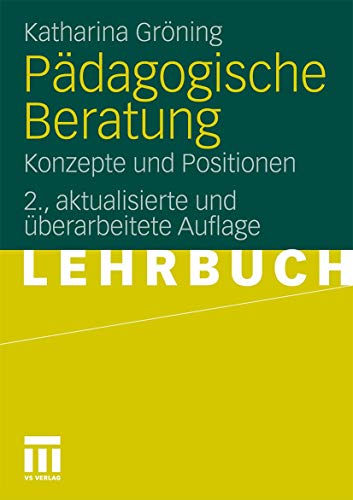 Katharina Gröning

Pädagogische Beratung

Konzepte und Positionen

2., aktualisierte und überarbeitete Auflage

LEHRBUCH

VS VERLAG